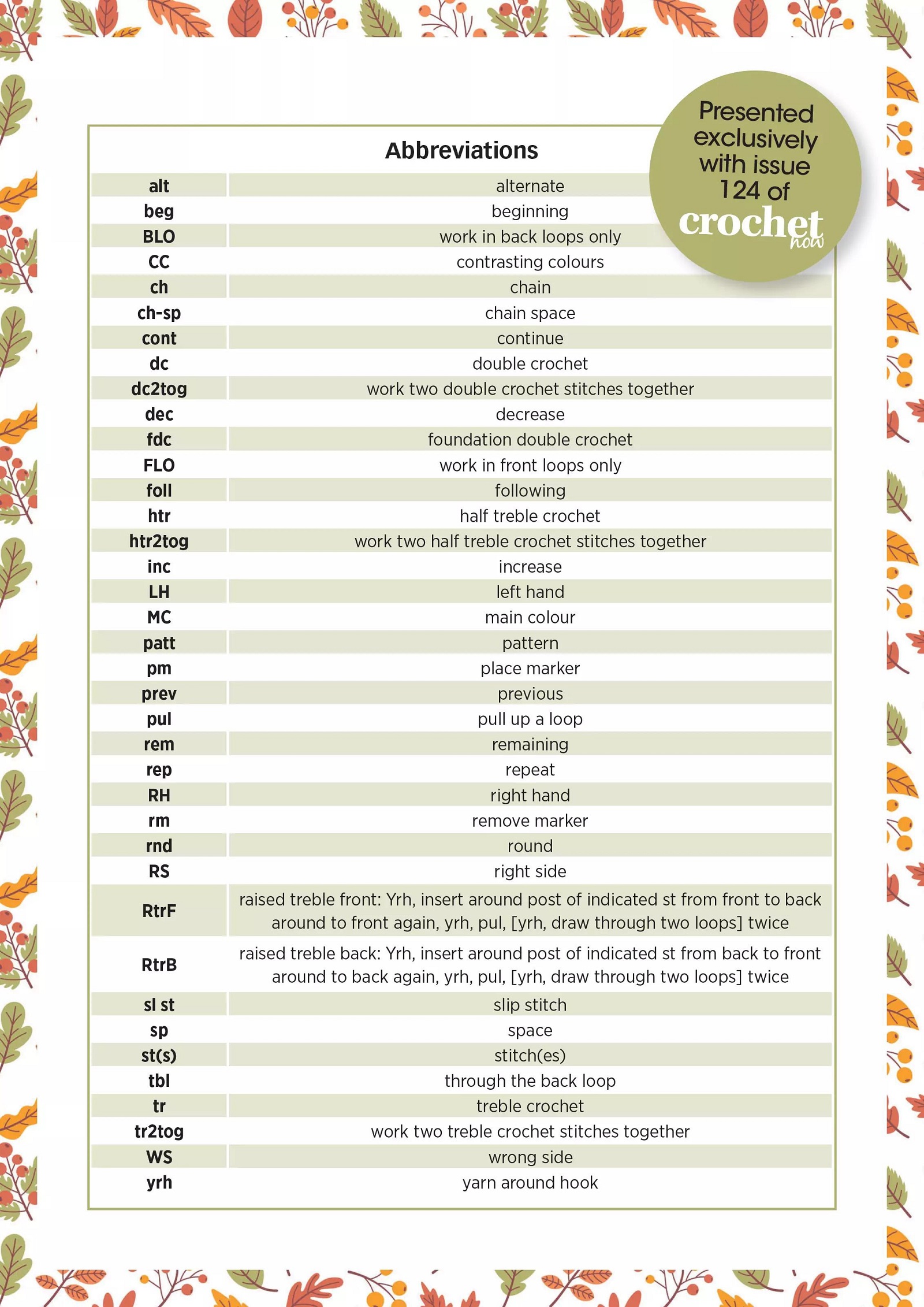 Presented exclusively with issue 124 of crochet now

Abbreviations

| | |
|---|---|
| alt | alternate |
| beg | beginning |
| BLO | work in back loops only |
| CC | contrasting colours |
| ch | chain |
| ch-sp | chain space |
| cont | continue |
| dc | double crochet |
| dc2tog | work two double crochet stitches together |
| dec | decrease |
| fdc | foundation double crochet |
| FLO | work in front loops only |
| foll | following |
| htr | half treble crochet |
| htr2tog | work two half treble crochet stitches together |
| inc | increase |
| LH | left hand |
| MC | main colour |
| patt | pattern |
| pm | place marker |
| prev | previous |
| pul | pull up a loop |
| rem | remaining |
| rep | repeat |
| RH | right hand |
| rm | remove marker |
| rnd | round |
| RS | right side |
| RtrF | raised treble front: Yrh, insert around post of indicated st from front to back around to front again, yrh, pul, [yrh, draw through two loops] twice |
| RtrB | raised treble back: Yrh, insert around post of indicated st from back to front around to back again, yrh, pul, [yrh, draw through two loops] twice |
| sl st | slip stitch |
| sp | space |
| st(s) | stitch(es) |
| tbl | through the back loop |
| tr | treble crochet |
| tr2tog | work two treble crochet stitches together |
| WS | wrong side |
| yrh | yarn around hook |